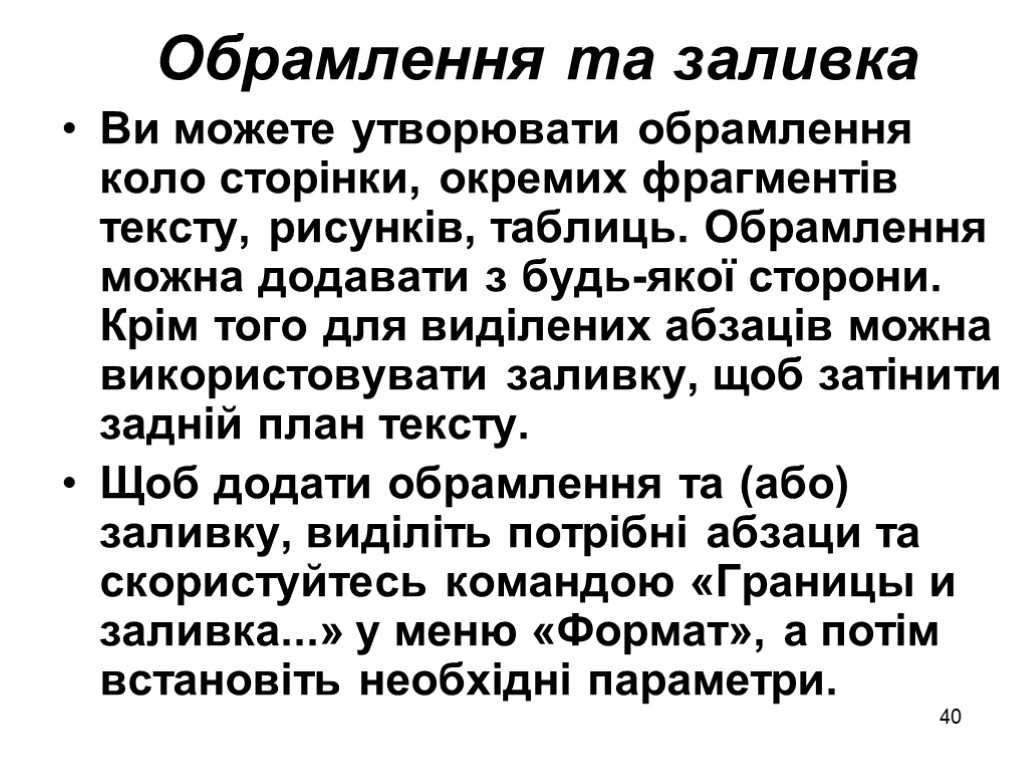 Обрамлення та заливка

• Ви можете утворювати обрамлення коло сторінки, окремих фрагментів тексту, рисунків, таблиць. Обрамлення можна додавати з будь-якої сторони. Крім того для виділених абзаців можна використовувати заливку, щоб затінити задній план тексту.
• Щоб додати обрамлення та (або) заливку, виділіть потрібні абзаци та скористуйтесь командою «Границы и заливка...» у меню «Формат», а потім встановіть необхідні параметри.

40